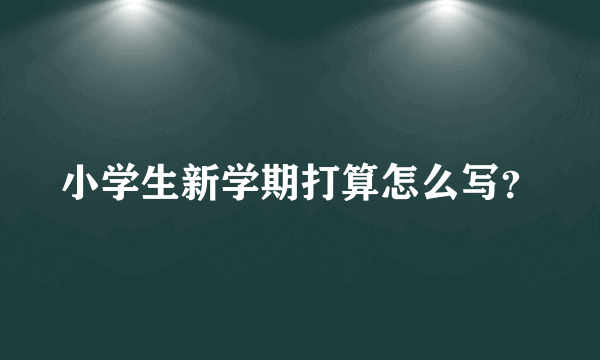 小学生新学期打算怎么写？